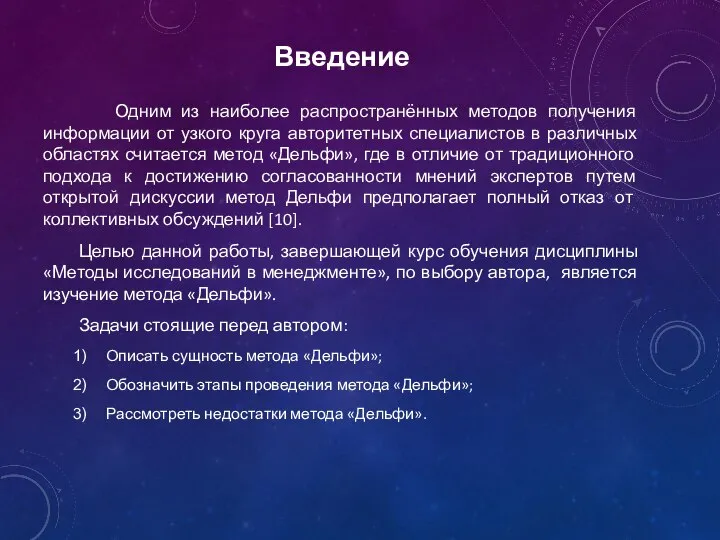 Введение

Одним из наиболее распространённых методов получения информации от узкого круга авторитетных специалистов в различных областях считается метод «Дельфи», где в отличие от традиционного подхода к достижению согласованности мнений экспертов путем открытой дискуссии метод Дельфи предполагает полный отказ от коллективных обсуждений [10].

Целью данной работы, завершающей курс обучения дисциплины «Методы исследований в менеджменте», по выбору автора, является изучение метода «Дельфи».

Задачи стоящие перед автором:

1) Описать сущность метода «Дельфи»;

2) Обозначить этапы проведения метода «Дельфи»;

3) Рассмотреть недостатки метода «Дельфи».